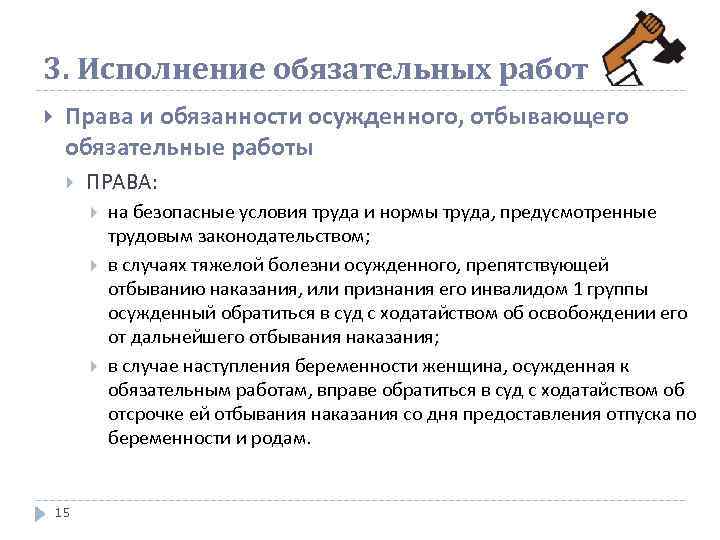 3. Исполнение обязательных работ

Права и обязанности осужденного, отбывающего обязательные работы

ПРАВА:

на безопасные условия труда и нормы труда, предусмотренные трудовым законодательством;

в случаях тяжелой болезни осужденного, препятствующей отбыванию наказания, или признания его инвалидом 1 группы осужденный обратиться в суд с ходатайством об освобождении его от дальнейшего отбывания наказания;

в случае наступления беременности женщина, осужденная к обязательным работам, вправе обратиться в суд с ходатайством об отсрочке ей отбывания наказания со дня предоставления отпуска по беременности и родам.

15